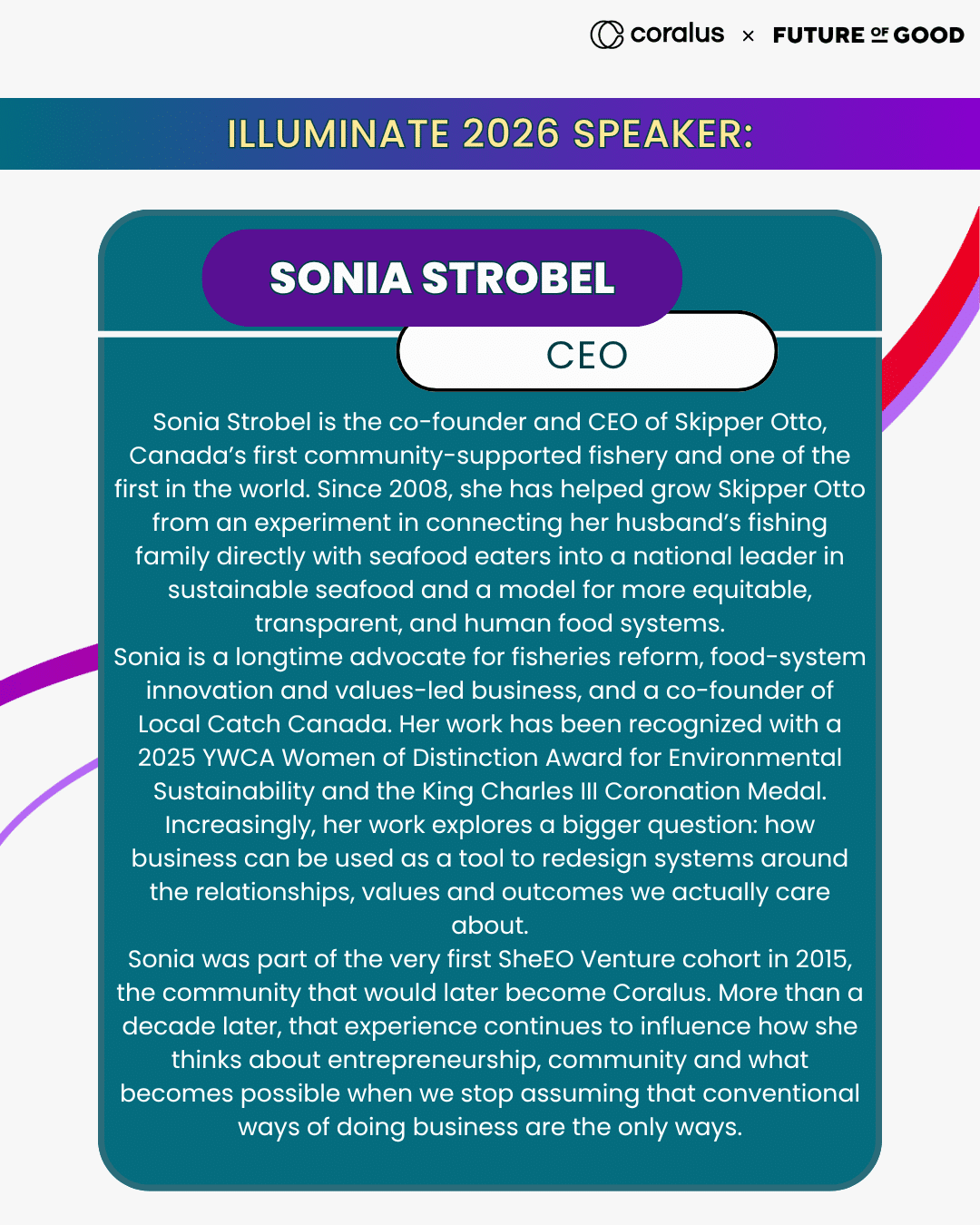 coralus × FUTURE OF GOOD

ILLUMINATE 2026 SPEAKER:

SONIA STROBEL

CEO

Sonia Strobel is the co-founder and CEO of Skipper Otto, Canada's first community-supported fishery and one of the first in the world. Since 2008, she has helped grow Skipper Otto from an experiment in connecting her husband's fishing family directly with seafood eaters into a national leader in sustainable seafood and a model for more equitable, transparent, and human food systems.

Sonia is a longtime advocate for fisheries reform, food-system innovation and values-led business, and a co-founder of Local Catch Canada. Her work has been recognized with a 2025 YWCA Women of Distinction Award for Environmental Sustainability and the King Charles III Coronation Medal. Increasingly, her work explores a bigger question: how business can be used as a tool to redesign systems around the relationships, values and outcomes we actually care about.

Sonia was part of the very first SheEO Venture cohort in 2015, the community that would later become Coralus. More than a decade later, that experience continues to influence how she thinks about entrepreneurship, community and what becomes possible when we stop assuming that conventional ways of doing business are the only ways.